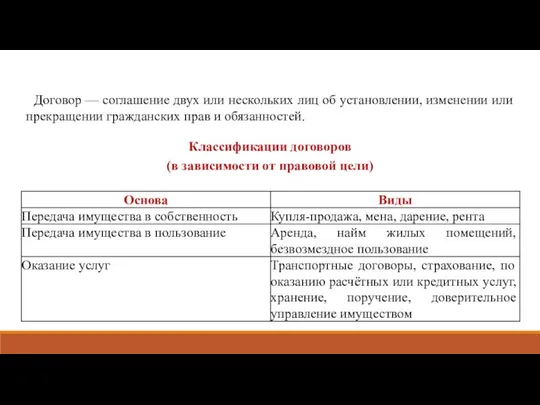 Договор — соглашение двух или нескольких лиц об установлении, изменении или прекращении гражданских прав и обязанностей.

Классификации договоров
(в зависимости от правовой цели)

| Основа | Виды |
|---|---|
| Передача имущества в собственность | Купля-продажа, мена, дарение, рента |
| Передача имущества в пользование | Аренда, найм жилых помещений, безвозмездное пользование |
| Оказание услуг | Транспортные договоры, страхование, по оказанию расчётных или кредитных услуг, хранение, поручение, доверительное управление имуществом |